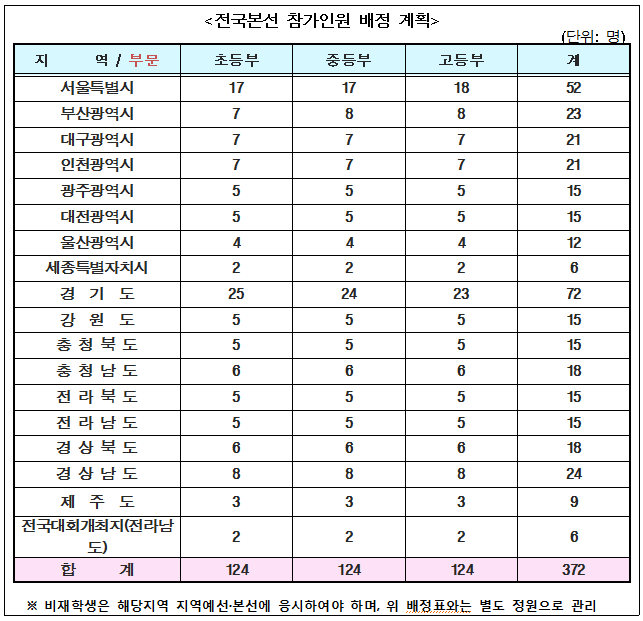 <전국본선 참가인원 배정 계획>

(단위: 명)

| 지 역 / 부문 | 초등부 | 중등부 | 고등부 | 계 |
|---|---|---|---|---|
| 서울특별시 | 17 | 17 | 18 | 52 |
| 부산광역시 | 7 | 8 | 8 | 23 |
| 대구광역시 | 7 | 7 | 7 | 21 |
| 인천광역시 | 7 | 7 | 7 | 21 |
| 광주광역시 | 5 | 5 | 5 | 15 |
| 대전광역시 | 5 | 5 | 5 | 15 |
| 울산광역시 | 4 | 4 | 4 | 12 |
| 세종특별자치시 | 2 | 2 | 2 | 6 |
| 경 기 도 | 25 | 24 | 23 | 72 |
| 강 원 도 | 5 | 5 | 5 | 15 |
| 충 청 북 도 | 5 | 5 | 5 | 15 |
| 충 청 남 도 | 6 | 6 | 6 | 18 |
| 전 라 북 도 | 5 | 5 | 5 | 15 |
| 전 라 남 도 | 5 | 5 | 5 | 15 |
| 경 상 북 도 | 6 | 6 | 6 | 18 |
| 경 상 남 도 | 8 | 8 | 8 | 24 |
| 제 주 도 | 3 | 3 | 3 | 9 |
| 전국대회개최지(전라남도) | 2 | 2 | 2 | 6 |
| 합 계 | 124 | 124 | 124 | 372 |

※ 비재학생은 해당지역 지역예선·본선에 응시하여야 하며, 위 배정표와는 별도 정원으로 관리